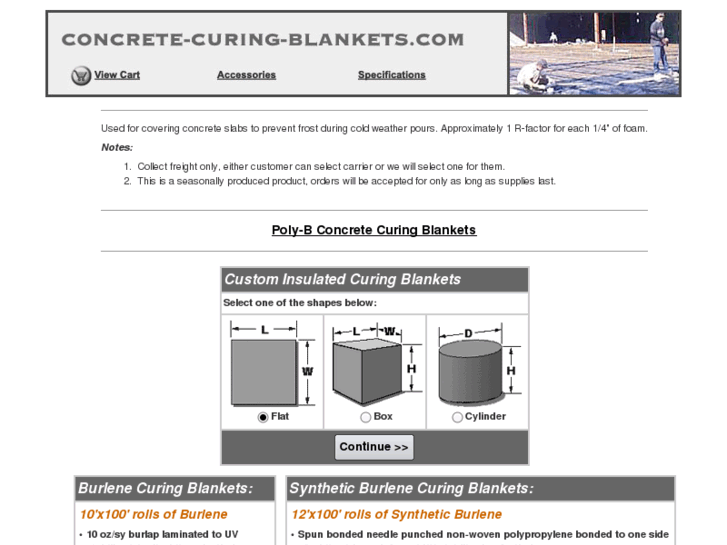 CONCRETE-CURING-BLANKETS.COM

View Cart Accessories Specifications

Used for covering concrete slabs to prevent frost during cold weather pours. Approximately 1 R-factor for each 1/4" of foam.

Notes:

1. Collect freight only, either customer can select carrier or we will select one for them.
2. This is a seasonally produced product, orders will be accepted for only as long as supplies last.

Poly-B Concrete Curing Blankets

Custom Insulated Curing Blankets

Select one of the shapes below:

L W Flat

L W H Box

D H Cylinder

Continue >>

Burlene Curing Blankets:

10'x100' rolls of Burlene

• 10 oz/sy burlap laminated to UV

Synthetic Burlene Curing Blankets:

12'x100' rolls of Synthetic Burlene

• Spun bonded needle punched non-woven polypropylene bonded to one side